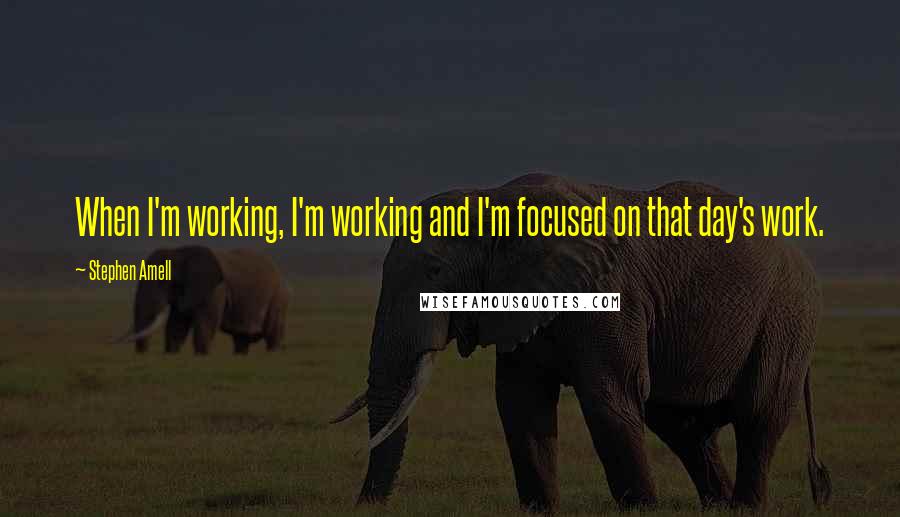 When I'm working, I'm working and I'm focused on that day's work.

— Stephen Amell

WISEFAMOUSQUOTES.COM